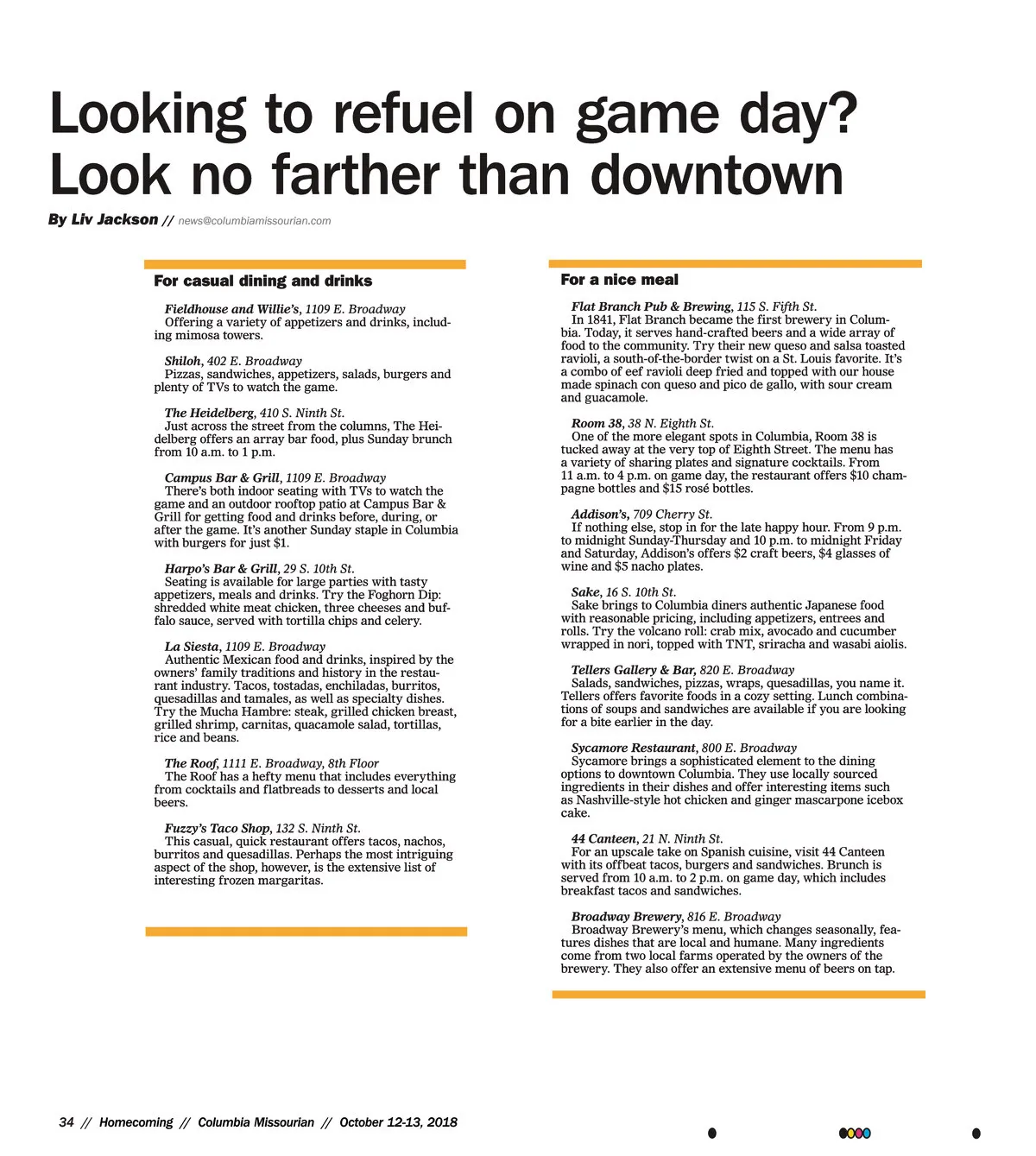 Looking to refuel on game day? Look no farther than downtown

By Liv Jackson // news@columbiamissourian.com

For casual dining and drinks

Fieldhouse and Willie's, 1109 E. Broadway
Offering a variety of appetizers and drinks, including mimosa towers.

Shiloh, 402 E. Broadway
Pizzas, sandwiches, appetizers, salads, burgers and plenty of TVs to watch the game.

The Heidelberg, 410 S. Ninth St.
Just across the street from the columns, The Heidelberg offers an array bar food, plus Sunday brunch from 10 a.m. to 1 p.m.

Campus Bar & Grill, 1109 E. Broadway
There's both indoor seating with TVs to watch the game and an outdoor rooftop patio at Campus Bar & Grill for getting food and drinks before, during, or after the game. It's another Sunday staple in Columbia with burgers for just $1.

Harpo's Bar & Grill, 29 S. 10th St.
Seating is available for large parties with tasty appetizers, meals and drinks. Try the Foghorn Dip: shredded white meat chicken, three cheeses and buffalo sauce, served with tortilla chips and celery.

La Siesta, 1109 E. Broadway
Authentic Mexican food and drinks, inspired by the owners' family traditions and history in the restaurant industry. Tacos, tostadas, enchiladas, burritos, quesadillas and tamales, as well as specialty dishes. Try the Mucha Hambre: steak, grilled chicken breast, grilled shrimp, carnitas, quacamole salad, tortillas, rice and beans.

The Roof, 1111 E. Broadway, 8th Floor
The Roof has a hefty menu that includes everything from cocktails and flatbreads to desserts and local beers.

Fuzzy's Taco Shop, 132 S. Ninth St.
This casual, quick restaurant offers tacos, nachos, burritos and quesadillas. Perhaps the most intriguing aspect of the shop, however, is the extensive list of interesting frozen margaritas.

For a nice meal

Flat Branch Pub & Brewing, 115 S. Fifth St.
In 1841, Flat Branch became the first brewery in Columbia. Today, it serves hand-crafted beers and a wide array of food to the community. Try their new queso and salsa toasted ravioli, a south-of-the-border twist on a St. Louis favorite. It's a combo of eef ravioli deep fried and topped with our house made spinach con queso and pico de gallo, with sour cream and guacamole.

Room 38, 38 N. Eighth St.
One of the more elegant spots in Columbia, Room 38 is tucked away at the very top of Eighth Street. The menu has a variety of sharing plates and signature cocktails. From 11 a.m. to 4 p.m. on game day, the restaurant offers $10 champagne bottles and $15 rosé bottles.

Addison's, 709 Cherry St.
If nothing else, stop in for the late happy hour. From 9 p.m. to midnight Sunday-Thursday and 10 p.m. to midnight Friday and Saturday, Addison's offers $2 craft beers, $4 glasses of wine and $5 nacho plates.

Sake, 16 S. 10th St.
Sake brings to Columbia diners authentic Japanese food with reasonable pricing, including appetizers, entrees and rolls. Try the volcano roll: crab mix, avocado and cucumber wrapped in nori, topped with TNT, sriracha and wasabi aiolis.

Tellers Gallery & Bar, 820 E. Broadway
Salads, sandwiches, pizzas, wraps, quesadillas, you name it. Tellers offers favorite foods in a cozy setting. Lunch combinations of soups and sandwiches are available if you are looking for a bite earlier in the day.

Sycamore Restaurant, 800 E. Broadway
Sycamore brings a sophisticated element to the dining options to downtown Columbia. They use locally sourced ingredients in their dishes and offer interesting items such as Nashville-style hot chicken and ginger mascarpone icebox cake.

44 Canteen, 21 N. Ninth St.
For an upscale take on Spanish cuisine, visit 44 Canteen with its offbeat tacos, burgers and sandwiches. Brunch is served from 10 a.m. to 2 p.m. on game day, which includes breakfast tacos and sandwiches.

Broadway Brewery, 816 E. Broadway
Broadway Brewery's menu, which changes seasonally, features dishes that are local and humane. Many ingredients come from two local farms operated by the owners of the brewery. They also offer an extensive menu of beers on tap.

34 // Homecoming // Columbia Missourian // October 12-13, 2018